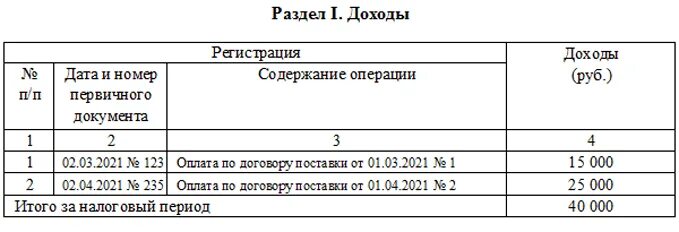 Раздел I. Доходы

| Регистрация | | | Доходы (руб.) |
|---|---|---|---|
| № п/п | Дата и номер первичного документа | Содержание операции | |
| 1 | 2 | 3 | 4 |
| 1 | 02.03.2021 № 123 | Оплата по договору поставки от 01.03.2021 № 1 | 15 000 |
| 2 | 02.04.2021 № 235 | Оплата по договору поставки от 01.04.2021 № 2 | 25 000 |
| Итого за налоговый период | | | 40 000 |